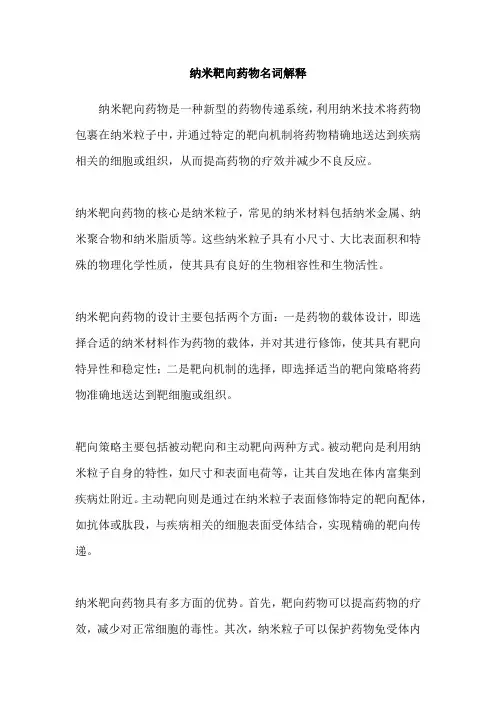 纳米靶向药物名词解释

纳米靶向药物是一种新型的药物传递系统，利用纳米技术将药物包裹在纳米粒子中，并通过特定的靶向机制将药物精确地送达到疾病相关的细胞或组织，从而提高药物的疗效并减少不良反应。

纳米靶向药物的核心是纳米粒子，常见的纳米材料包括纳米金属、纳米聚合物和纳米脂质等。这些纳米粒子具有小尺寸、大比表面积和特殊的物理化学性质，使其具有良好的生物相容性和生物活性。

纳米靶向药物的设计主要包括两个方面：一是药物的载体设计，即选择合适的纳米材料作为药物的载体，并对其进行修饰，使其具有靶向特异性和稳定性；二是靶向机制的选择，即选择适当的靶向策略将药物准确地送达到靶细胞或组织。

靶向策略主要包括被动靶向和主动靶向两种方式。被动靶向是利用纳米粒子自身的特性，如尺寸和表面电荷等，让其自发地在体内富集到疾病灶附近。主动靶向则是通过在纳米粒子表面修饰特定的靶向配体，如抗体或肽段，与疾病相关的细胞表面受体结合，实现精确的靶向传递。

纳米靶向药物具有多方面的优势。首先，靶向药物可以提高药物的疗效，减少对正常细胞的毒性。其次，纳米粒子可以保护药物免受体内